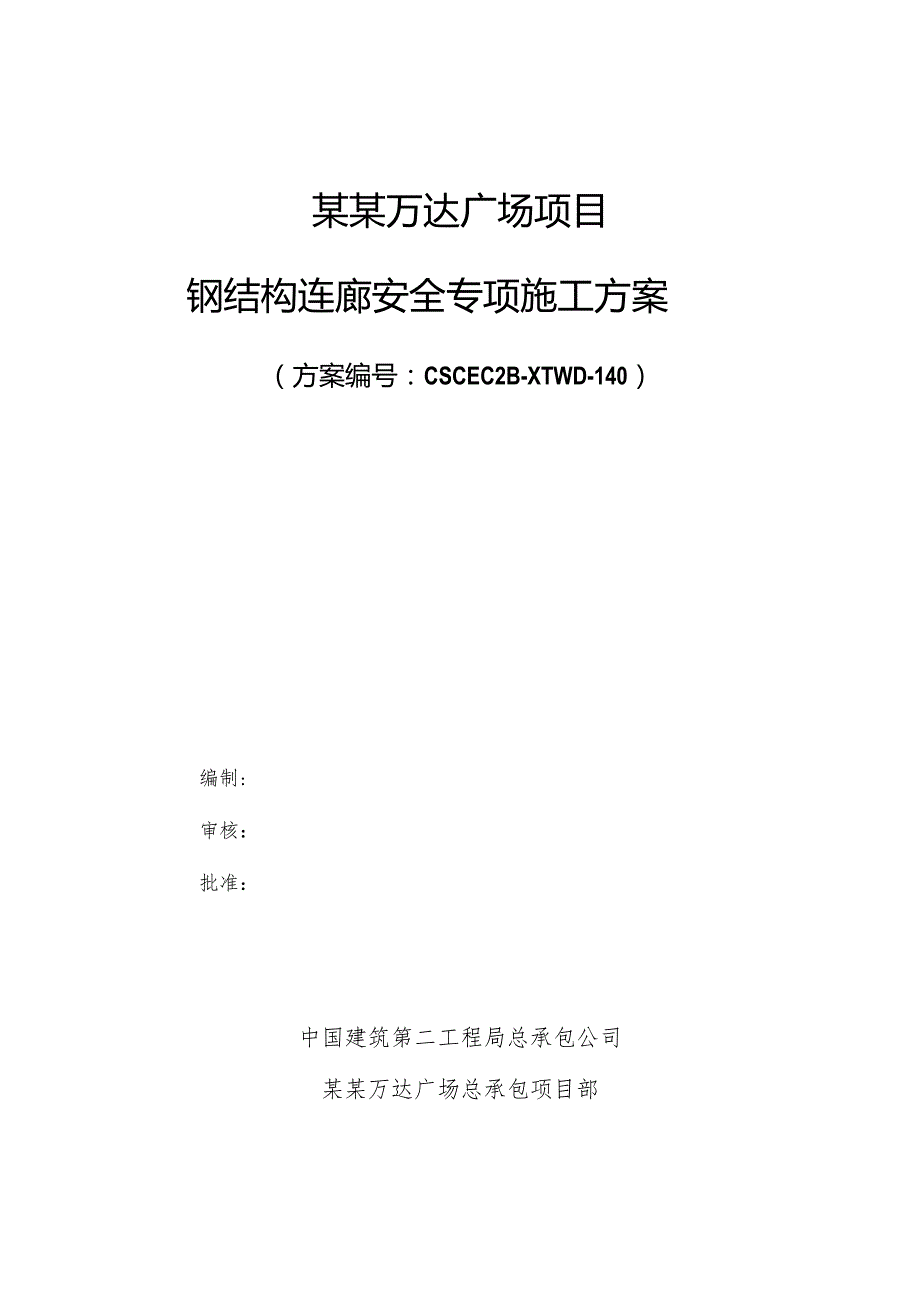 某某万达广场项目

钢结构连廊安全专项施工方案

（方案编号：CSCEC2B-XTWD-140）

编制：

审核：

批准：

中国建筑第二工程局总承包公司

某某万达广场总承包项目部